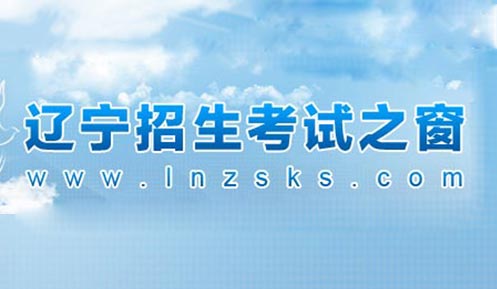 辽宁招生考试之窗
www.lnzsks.com